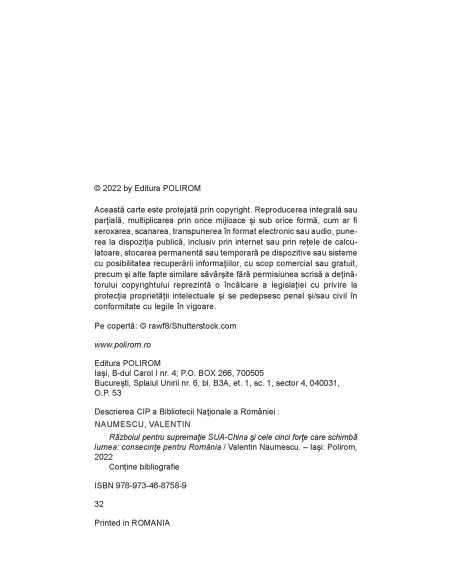 © 2022 by Editura POLIROM

Această carte este protejată prin copyright. Reproducerea integrală sau parţială, multiplicarea prin orice mijloace şi sub orice formă, cum ar fi xeroxarea, scanarea, transpunerea în format electronic sau audio, punerea la dispoziţia publică, inclusiv prin internet sau prin reţele de calculatoare, stocarea permanentă sau temporară pe dispozitive sau sisteme cu posibilitatea recuperării informaţiilor, cu scop comercial sau gratuit, precum şi alte fapte similare săvârşite fără permisiunea scrisă a deţinătorului copyrightului reprezintă o încălcare a legislaţiei cu privire la protecţia proprietăţii intelectuale şi se pedepsesc penal şi/sau civil în conformitate cu legile în vigoare.

Pe copertă: © rawf8/Shutterstock.com

www.polirom.ro

Editura POLIROM
Iaşi, B-dul Carol I nr. 4; P.O. BOX 266, 700505
Bucureşti, Splaiul Unirii nr. 6, bl. B3A, et. 1, sc. 1, sector 4, 040031, O.P. 53

Descrierea CIP a Bibliotecii Naţionale a României :
NAUMESCU, VALENTIN
Războiul pentru supremaţie SUA-China şi cele cinci forţe care schimbă lumea: consecinţe pentru România / Valentin Naumescu. – Iaşi: Polirom, 2022
Conţine bibliografie

ISBN 978-973-46-8758-9

32

Printed in ROMANIA